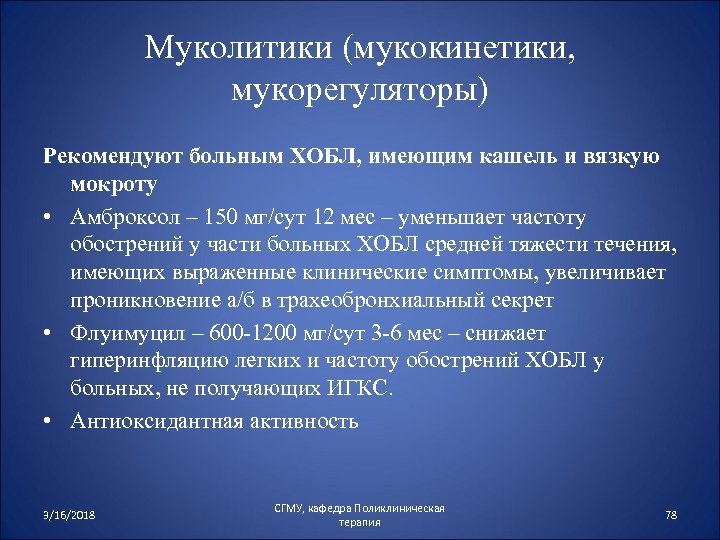 Муколитики (мукокинетики, мукорегуляторы)

Рекомендуют больным ХОБЛ, имеющим кашель и вязкую мокроту

• Амброксол – 150 мг/сут 12 мес – уменьшает частоту обострений у части больных ХОБЛ средней тяжести течения, имеющих выраженные клинические симптомы, увеличивает проникновение а/б в трахеобронхиальный секрет

• Флуимуцил – 600-1200 мг/сут 3-6 мес – снижает гиперинфляцию легких и частоту обострений ХОБЛ у больных, не получающих ИГКС.

• Антиоксидантная активность

3/16/2018

СГМУ, кафедра Поликлиническая терапия

78